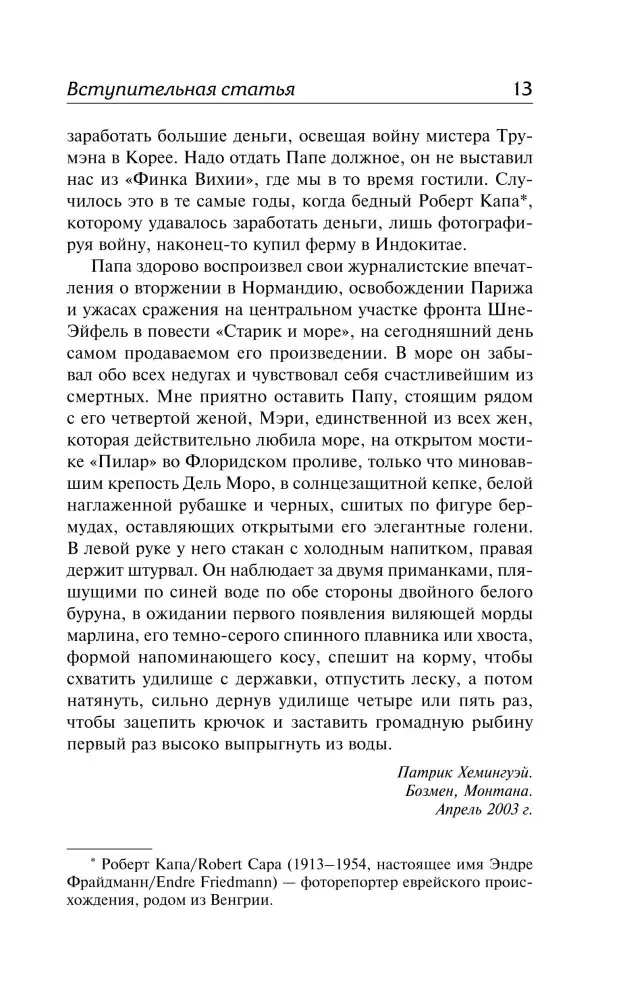 Вступительная статья 13

заработать большие деньги, освещая войну мистера Трумэна в Корее. Надо отдать Папе должное, он не выставил нас из «Финка Вихии», где мы в то время гостили. Случилось это в те самые годы, когда бедный Роберт Капа*, которому удавалось заработать деньги, лишь фотографируя войну, наконец-то купил ферму в Индокитае.

Папа здорово воспроизвел свои журналистские впечатления о вторжении в Нормандию, освобождении Парижа и ужасах сражения на центральном участке фронта Шне-Эйфель в повести «Старик и море», на сегодняшний день самом продаваемом его произведении. В море он забывал обо всех недугах и чувствовал себя счастливейшим из смертных. Мне приятно оставить Папу, стоящим рядом с его четвертой женой, Мэри, единственной из всех жен, которая действительно любила море, на открытом мостике «Пилар» во Флоридском проливе, только что миновавшим крепость Дель Моро, в солнцезащитной кепке, белой наглаженной рубашке и черных, сшитых по фигуре бермудах, оставляющих открытыми его элегантные голени. В левой руке у него стакан с холодным напитком, правая держит штурвал. Он наблюдает за двумя приманками, пляшущими по синей воде по обе стороны двойного белого буруна, в ожидании первого появления виляющей морды марлина, его темно-серого спинного плавника или хвоста, формой напоминающего косу, спешит на корму, чтобы схватить удилище с державки, отпустить леску, а потом натянуть, сильно дернув удилище четыре или пять раз, чтобы зацепить крючок и заставить громадную рыбину первый раз высоко выпрыгнуть из воды.

Патрик Хемингуэй.
Бозмен, Монтана.
Апрель 2003 г.

* Роберт Капа/Robert Capa (1913–1954, настоящее имя Эндре Фрайдманн/Endre Friedmann) — фоторепортер еврейского происхождения, родом из Венгрии.